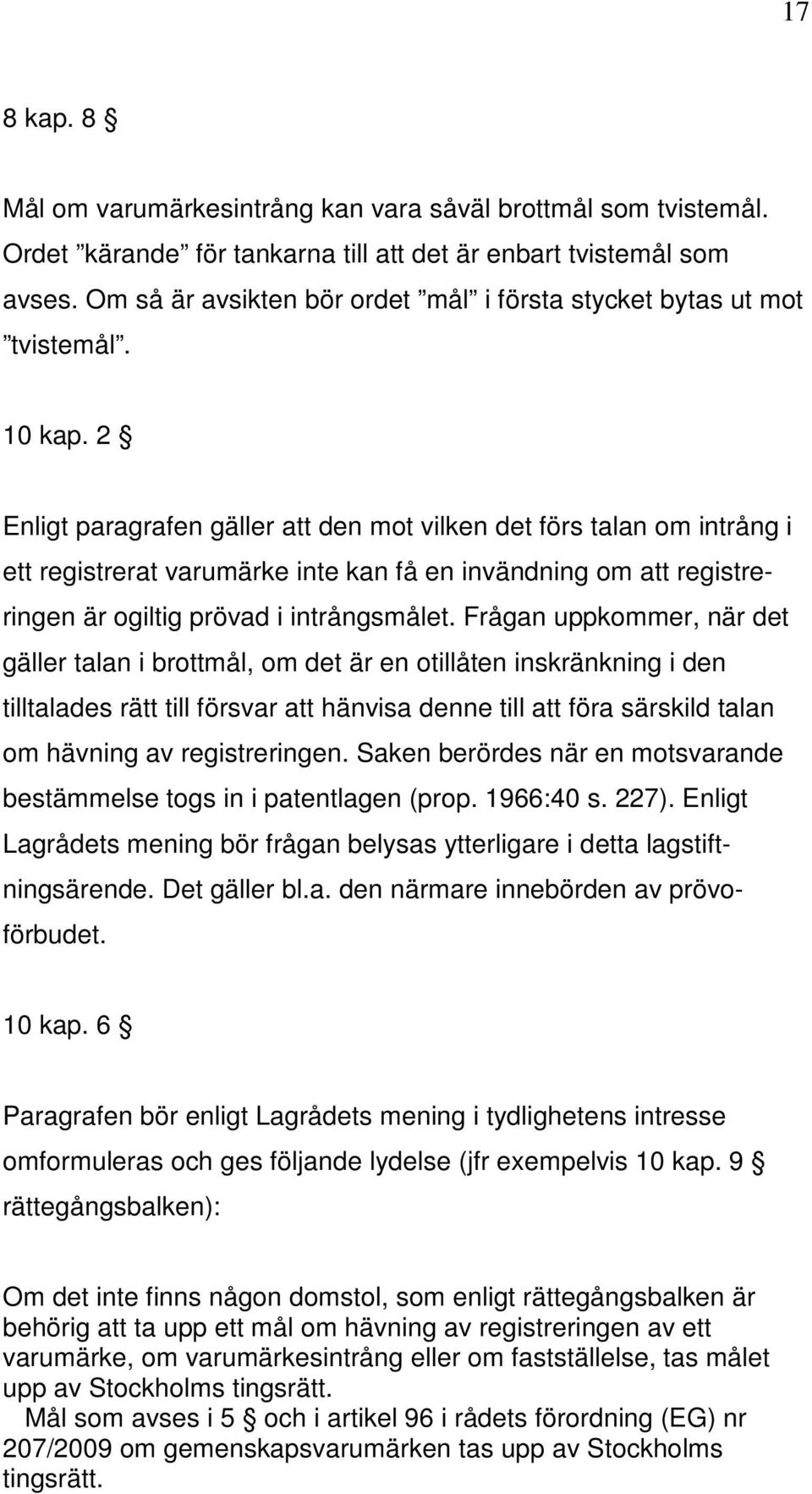 17

8 kap. 8 §

Mål om varumärkesintrång kan vara såväl brottmål som tvistemål. Ordet ”kärande” för tankarna till att det är enbart tvistemål som avses. Om så är avsikten bör ordet ”mål” i första stycket bytas ut mot ”tvistemål”.

10 kap. 2 §

Enligt paragrafen gäller att den mot vilken det förs talan om intrång i ett registrerat varumärke inte kan få en invändning om att registreringen är ogiltig prövad i intrångsmålet. Frågan uppkommer, när det gäller talan i brottmål, om det är en otillåten inskränkning i den tilltalades rätt till försvar att hänvisa denne till att föra särskild talan om hävning av registreringen. Saken berördes när en motsvarande bestämmelse togs in i patentlagen (prop. 1966:40 s. 227). Enligt Lagrådets mening bör frågan belysas ytterligare i detta lagstiftningsärende. Det gäller bl.a. den närmare innebörden av prövoförbudet.

10 kap. 6 §

Paragrafen bör enligt Lagrådets mening i tydlighetens intresse omformuleras och ges följande lydelse (jfr exempelvis 10 kap. 9 § rättegångsbalken):

Om det inte finns någon domstol, som enligt rättegångsbalken är behörig att ta upp ett mål om hävning av registreringen av ett varumärke, om varumärkesintrång eller om fastställelse, tas målet upp av Stockholms tingsrätt.
Mål som avses i 5 § och i artikel 96 i rådets förordning (EG) nr 207/2009 om gemenskapsvarumärken tas upp av Stockholms tingsrätt.